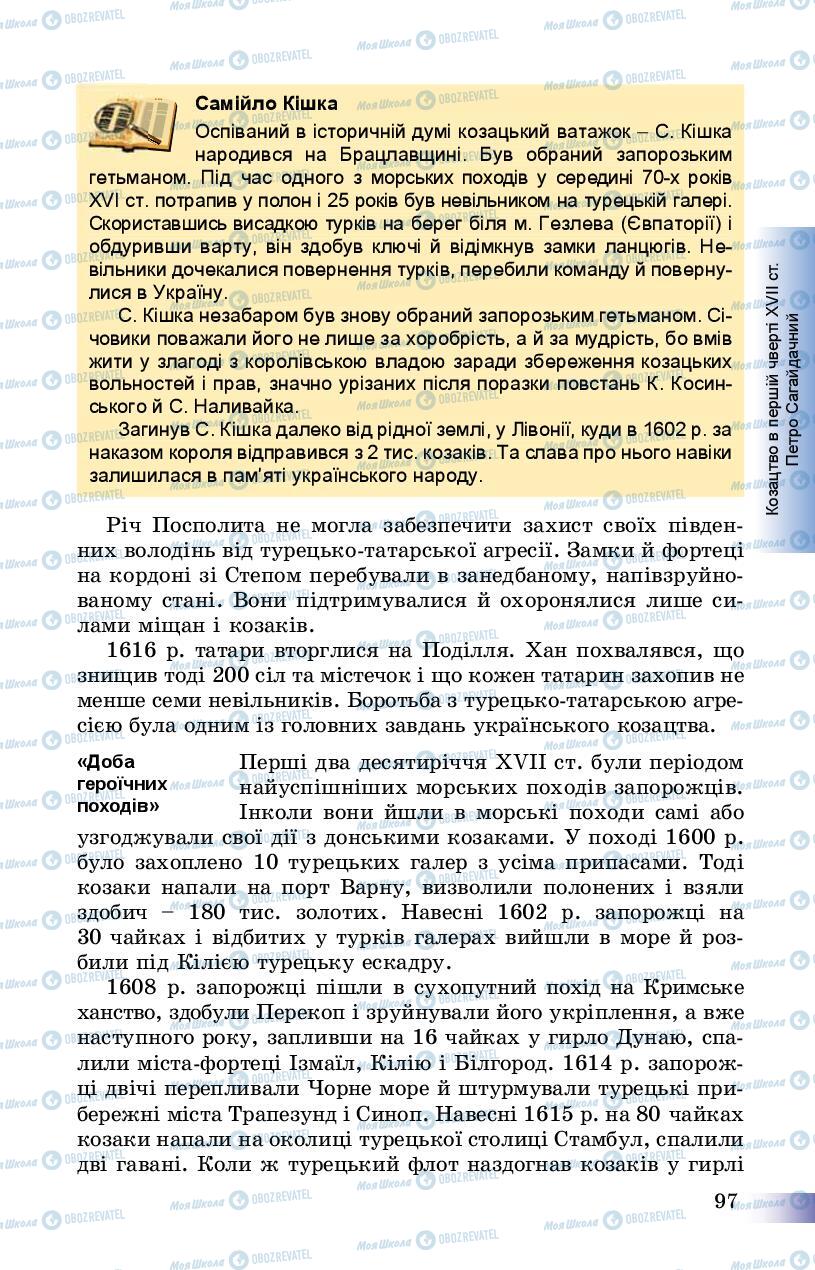 Самійло Кішка

Оспіваний в історичній думі козацький ватажок – С. Кішка народився на Брацлавщині. Був обраний запорозьким гетьманом. Під час одного з морських походів у середині 70-х років XVI ст. потрапив у полон і 25 років був невільником на турецькій галері. Скориставшись висадкою турків на берег біля м. Гезлева (Євпаторії) і обдуривши варту, він здобув ключі й відімкнув замки ланцюгів. Невільники дочекалися повернення турків, перебили команду й повернулися в Україну.

С. Кішка незабаром був знову обраний запорозьким гетьманом. Січовики поважали його не лише за хоробрість, а й за мудрість, бо вмів жити у злагоді з королівською владою заради збереження козацьких вольностей і прав, значно урізаних після поразки повстань К. Косинського й С. Наливайка.

Загинув С. Кішка далеко від рідної землі, у Лівонії, куди в 1602 р. за наказом короля відправився з 2 тис. козаків. Та слава про нього навіки залишилася в пам'яті українського народу.

Козацтво в першій чверті XVII ст. Петро Сагайдачний

Річ Посполита не могла забезпечити захист своїх південних володінь від турецько-татарської агресії. Замки й фортеці на кордоні зі Степом перебували в занедбаному, напівзруйнованому стані. Вони підтримувалися й охоронялися лише силами міщан і козаків.

1616 р. татари вторглися на Поділля. Хан похвалявся, що знищив тоді 200 сіл та містечок і що кожен татарин захопив не менше семи невільників. Боротьба з турецько-татарською агресією була одним із головних завдань українського козацтва.

«Доба героїчних походів»

Перші два десятиріччя XVII ст. були періодом найуспішніших морських походів запорожців. Інколи вони йшли в морські походи самі або узгоджували свої дії з донськими козаками. У поході 1600 р. було захоплено 10 турецьких галер з усіма припасами. Тоді козаки напали на порт Варну, визволили полонених і взяли здобич – 180 тис. золотих. Навесні 1602 р. запорожці на 30 чайках і відбитих у турків галерах вийшли в море й розбили під Кілією турецьку ескадру.

1608 р. запорожці пішли в сухопутний похід на Кримське ханство, здобули Перекоп і зруйнували його укріплення, а вже наступного року, запливши на 16 чайках у гирло Дунаю, спалили міста-фортеці Ізмаїл, Кілію і Білгород. 1614 р. запорожці двічі перепливали Чорне море й штурмували турецькі прибережні міста Трапезунд і Синоп. Навесні 1615 р. на 80 чайках козаки напали на околиці турецької столиці Стамбул, спалили дві гавані. Коли ж турецький флот наздогнав козаків у гирлі

97